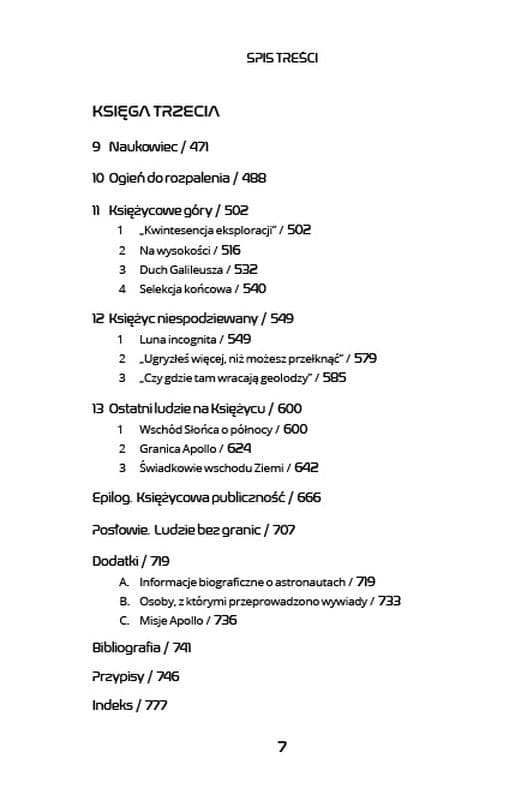 SPIS TREŚCI

KSIĘGA TRZECIA

9 Naukowiec / 471

10 Ogień do rozpalenia / 488

11 Księżycowe góry / 502
1 „Kwintesencja eksploracji" / 502
2 Na wysokości / 516
3 Duch Galileusza / 532
4 Selekcja końcowa / 540

12 Księżyc niespodziewany / 549
1 Luna incognita / 549
2 „Ugryzłeś więcej, niż możesz przełknąć" / 579
3 „Czy gdzie tam wracają geolodzy" / 585

13 Ostatni ludzie na Księżycu / 600
1 Wschód Słońca o północy / 600
2 Granica Apollo / 624
3 Świadkowie wschodu Ziemi / 642

Epilog. Księżycowa publiczność / 666

Posłowie. Ludzie bez granic / 707

Dodatki / 719
A. Informacje biograficzne o astronautach / 719
B. Osoby, z którymi przeprowadzono wywiady / 733
C. Misje Apollo / 736

Bibliografia / 741

Przypisy / 746

Indeks / 777

7